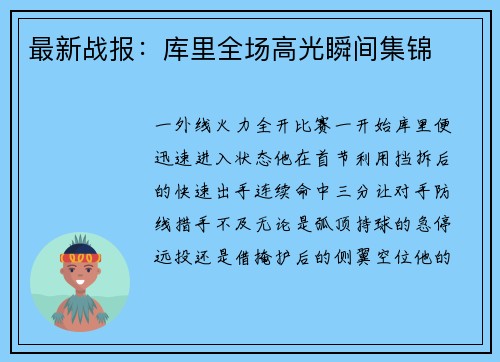 最新战报：库里全场高光瞬间集锦

一外线火力全开比赛一开始库里便迅速进入状态他在首节利用挡拆后的快速出手连续命中三分让对手防线措手不及无论是弧顶持球的急停远投还是借掩护后的侧翼空位他的